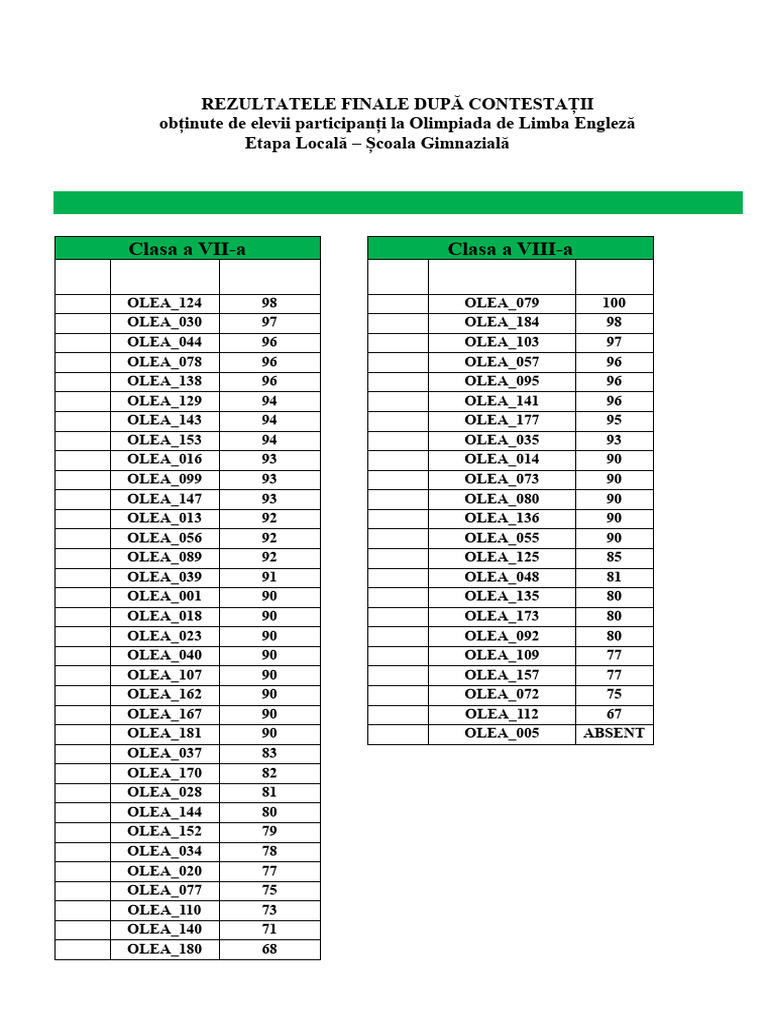 REZULTATELE FINALE DUPĂ CONTESTAȚII
obținute de elevii participanți la Olimpiada de Limba Engleză
Etapa Locală – Școala Gimnazială

Clasa a VII-a

| | | |
|---|---|---|
| | OLEA_124 | 98 |
| | OLEA_030 | 97 |
| | OLEA_044 | 96 |
| | OLEA_078 | 96 |
| | OLEA_138 | 96 |
| | OLEA_129 | 94 |
| | OLEA_143 | 94 |
| | OLEA_153 | 94 |
| | OLEA_016 | 93 |
| | OLEA_099 | 93 |
| | OLEA_147 | 93 |
| | OLEA_013 | 92 |
| | OLEA_056 | 92 |
| | OLEA_089 | 92 |
| | OLEA_039 | 91 |
| | OLEA_001 | 90 |
| | OLEA_018 | 90 |
| | OLEA_023 | 90 |
| | OLEA_040 | 90 |
| | OLEA_107 | 90 |
| | OLEA_162 | 90 |
| | OLEA_167 | 90 |
| | OLEA_181 | 90 |
| | OLEA_037 | 83 |
| | OLEA_170 | 82 |
| | OLEA_028 | 81 |
| | OLEA_144 | 80 |
| | OLEA_152 | 79 |
| | OLEA_034 | 78 |
| | OLEA_020 | 77 |
| | OLEA_077 | 75 |
| | OLEA_110 | 73 |
| | OLEA_140 | 71 |
| | OLEA_180 | 68 |

Clasa a VIII-a

| | | |
|---|---|---|
| | OLEA_079 | 100 |
| | OLEA_184 | 98 |
| | OLEA_103 | 97 |
| | OLEA_057 | 96 |
| | OLEA_095 | 96 |
| | OLEA_141 | 96 |
| | OLEA_177 | 95 |
| | OLEA_035 | 93 |
| | OLEA_014 | 90 |
| | OLEA_073 | 90 |
| | OLEA_080 | 90 |
| | OLEA_136 | 90 |
| | OLEA_055 | 90 |
| | OLEA_125 | 85 |
| | OLEA_048 | 81 |
| | OLEA_135 | 80 |
| | OLEA_173 | 80 |
| | OLEA_092 | 80 |
| | OLEA_109 | 77 |
| | OLEA_157 | 77 |
| | OLEA_072 | 75 |
| | OLEA_112 | 67 |
| | OLEA_005 | ABSENT |